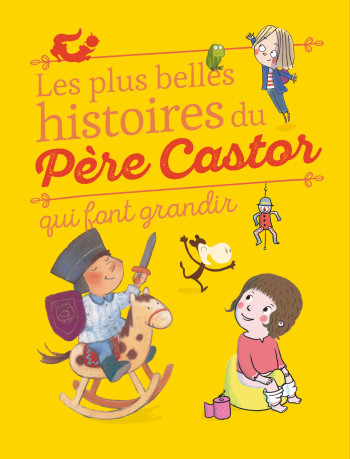 Les plus belles histoires du Père Castor

qui font grandir